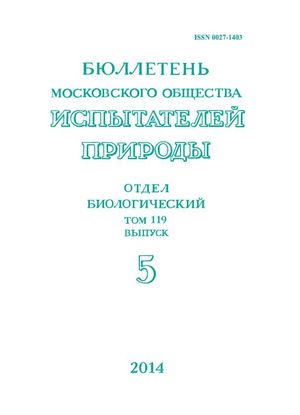 ISSN 0027-1403

БЮЛЛЕТЕНЬ
МОСКОВСКОГО ОБЩЕСТВА
ИСПЫТАТЕЛЕЙ
ПРИРОДЫ

ОТДЕЛ
БИОЛОГИЧЕСКИЙ
ТОМ 119
ВЫПУСК

5

2014